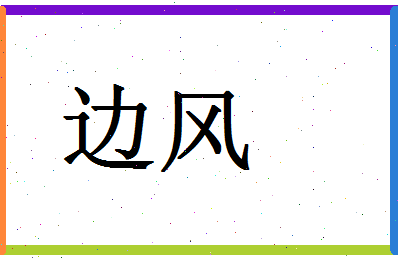 边风